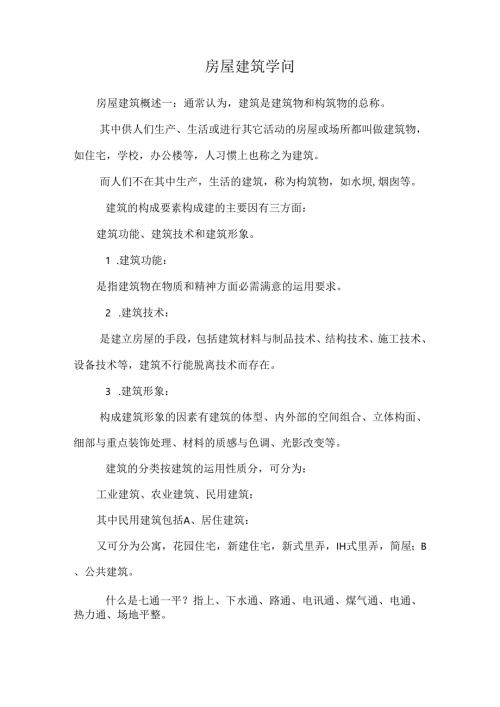 房屋建筑学问

房屋建筑概述一：通常认为，建筑是建筑物和构筑物的总称。

其中供人们生产、生活或进行其它活动的房屋或场所都叫做建筑物，如住宅，学校，办公楼等，人习惯上也称之为建筑。

而人们不在其中生产，生活的建筑，称为构筑物，如水坝,烟囱等。

建筑的构成要素构成建的主要因有三方面：

建筑功能、建筑技术和建筑形象。

1 .建筑功能：

是指建筑物在物质和精神方面必需满意的运用要求。

2 .建筑技术：

是建立房屋的手段，包括建筑材料与制品技术、结构技术、施工技术、设备技术等，建筑不行能脱离技术而存在。

3 .建筑形象：

构成建筑形象的因素有建筑的体型、内外部的空间组合、立体构面、细部与重点装饰处理、材料的质感与色调、光影改变等。

建筑的分类按建筑的运用性质分，可分为：

工业建筑、农业建筑、民用建筑：

其中民用建筑包括A、居住建筑：

又可分为公寓，花园住宅，新建住宅，新式里弄，IH式里弄，简屋；B、公共建筑。

什么是七通一平？指上、下水通、路通、电讯通、煤气通、电通、热力通、场地平整。